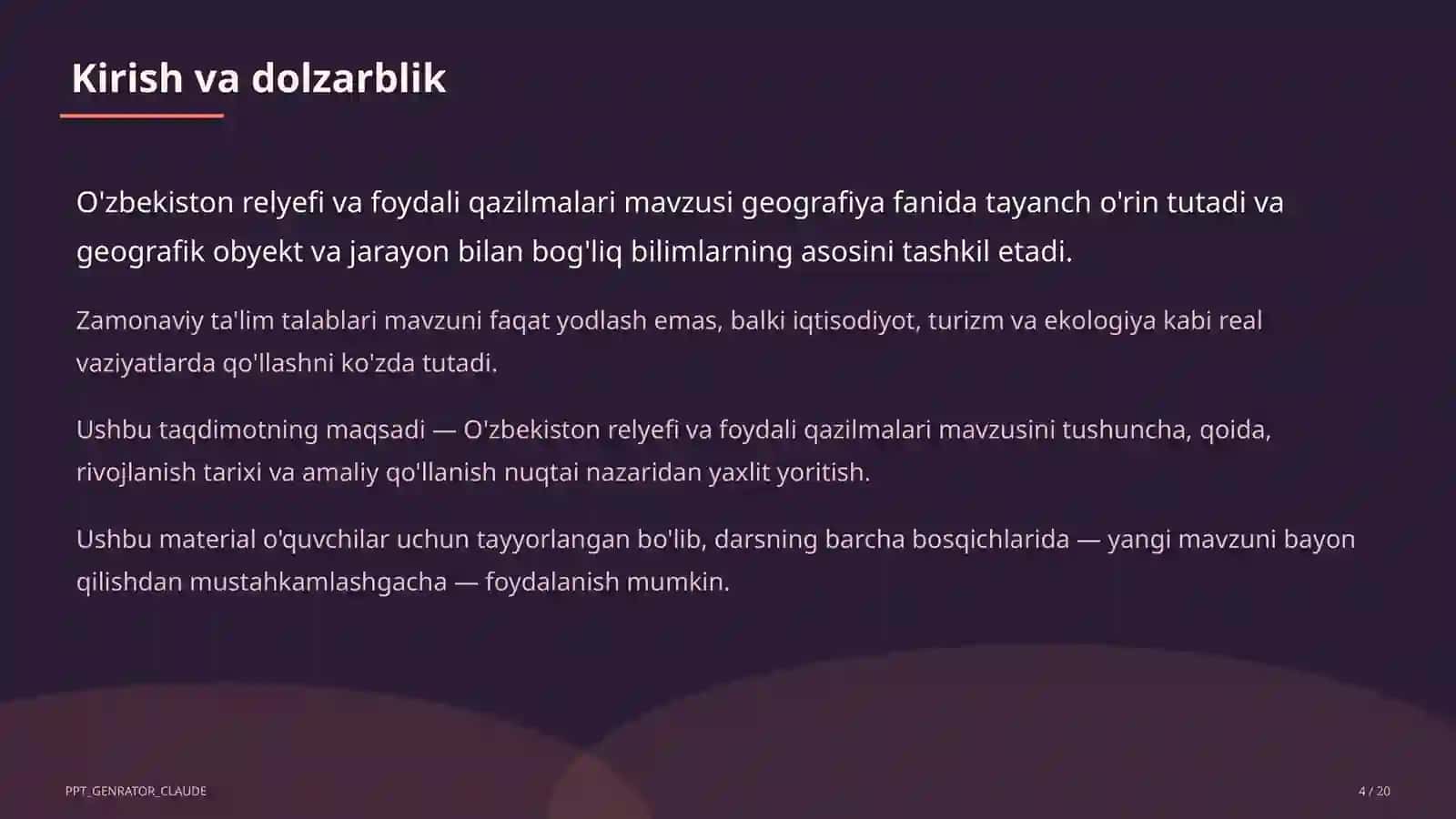 Kirish va dolzarblik

O'zbekiston relyefi va foydali qazilmalari mavzusi geografiya fanida tayanch o'rin tutadi va geografik obyekt va jarayon bilan bog'liq bilimlarning asosini tashkil etadi.

Zamonaviy ta'lim talablari mavzuni faqat yodlash emas, balki iqtisodiyot, turizm va ekologiya kabi real vaziyatlarda qo'llashni ko'zda tutadi.

Ushbu taqdimotning maqsadi — O'zbekiston relyefi va foydali qazilmalari mavzusini tushuncha, qoida, rivojlanish tarixi va amaliy qo'llanish nuqtai nazaridan yaxlit yoritish.

Ushbu material o'quvchilar uchun tayyorlangan bo'lib, darsning barcha bosqichlarida — yangi mavzuni bayon qilishdan mustahkamlashgacha — foydalanish mumkin.

PPT_GENRATOR_CLAUDE

4 / 20